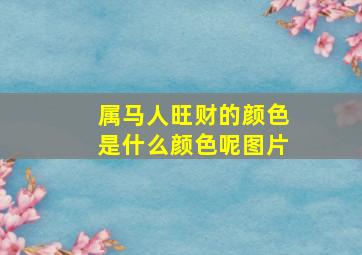 属马人旺财的颜色是什么颜色呢图片